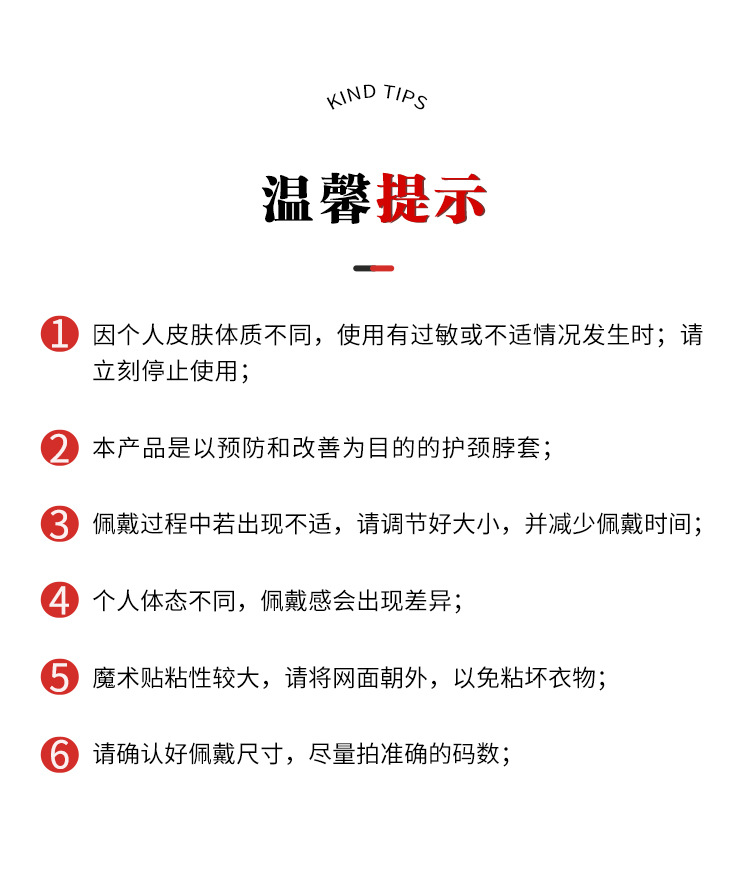 KIND TIPS

温馨提示

1 因个人皮肤体质不同，使用有过敏或不适情况发生时；请立刻停止使用；

2 本产品是以预防和改善为目的的护颈脖套；

3 佩戴过程中若出现不适，请调节好大小，并减少佩戴时间；

4 个人体态不同，佩戴感会出现差异；

5 魔术贴粘性较大，请将网面朝外，以免粘坏衣物；

6 请确认好佩戴尺寸，尽量拍准确的码数；